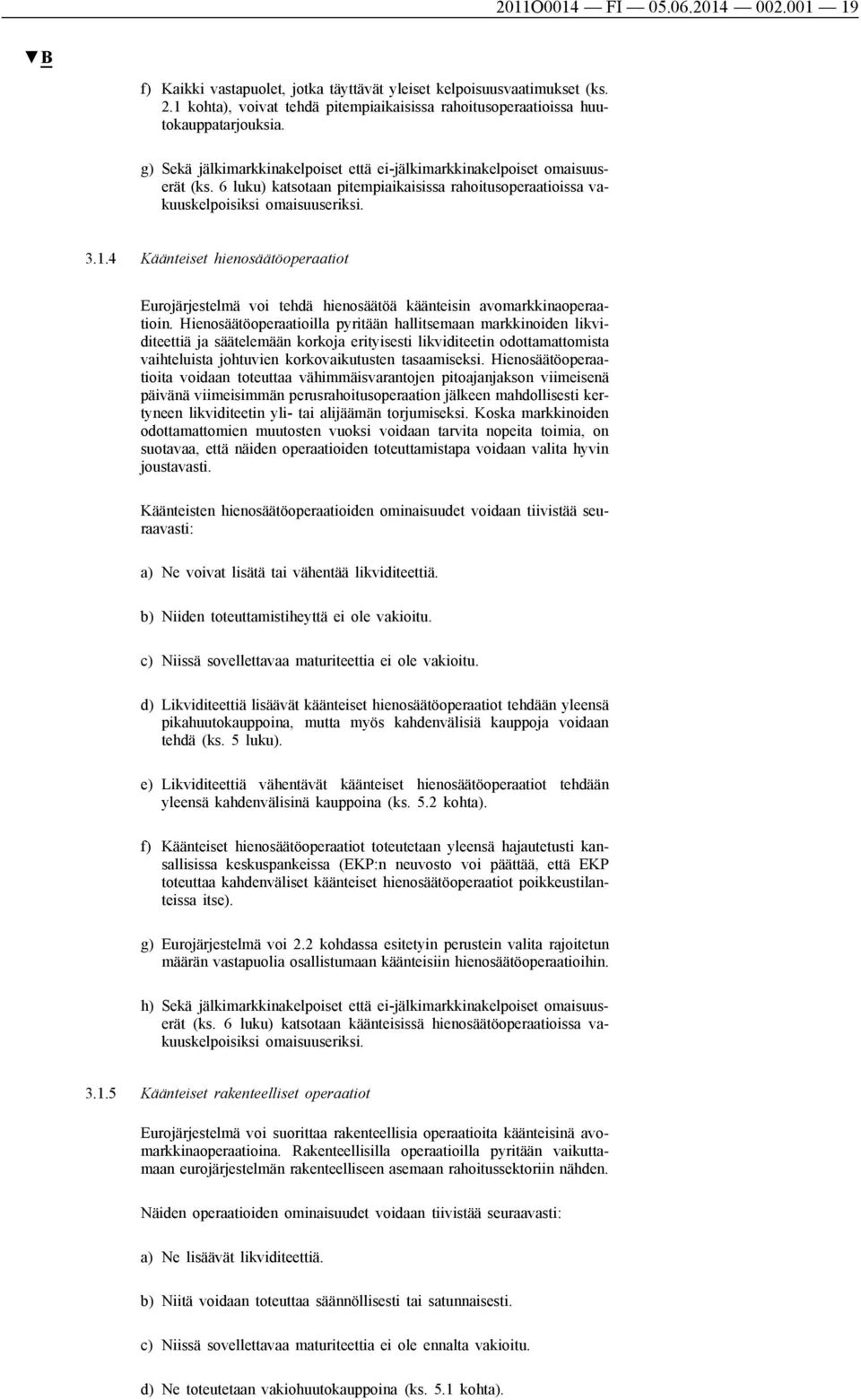 2011O0014 — FI — 05.06.2014 — 002.001 — 19

▼B

f) Kaikki vastapuolet, jotka täyttävät yleiset kelpoisuusvaatimukset (ks. 2.1 kohta), voivat tehdä pitempiaikaisissa rahoitusoperaatioissa huutokauppatarjouksia.

g) Sekä jälkimarkkinakelpoiset että ei-jälkimarkkinakelpoiset omaisuuserät (ks. 6 luku) katsotaan pitempiaikaisissa rahoitusoperaatioissa vakuuskelpoisiksi omaisuuseriksi.

3.1.4 Käänteiset hienosäätöoperaatiot

Eurojärjestelmä voi tehdä hienosäätöä käänteisin avomarkkinaoperaatioin. Hienosäätöoperaatioilla pyritään hallitsemaan markkinoiden likviditeettiä ja säätelemään korkoja erityisesti likviditeetin odottamattomista vaihteluista johtuvien korkovaikutusten tasaamiseksi. Hienosäätöoperaatioita voidaan toteuttaa vähimmäisvarantojen pitoajanjakson viimeisenä päivänä viimeisimmän perusrahoitusoperaation jälkeen mahdollisesti kertyneen likviditeetin yli- tai alijäämän torjumiseksi. Koska markkinoiden odottamattomien muutosten vuoksi voidaan tarvita nopeita toimia, on suotavaa, että näiden operaatioiden toteuttamistapa voidaan valita hyvin joustavasti.

Käänteisten hienosäätöoperaatioiden ominaisuudet voidaan tiivistää seuraavasti:

a) Ne voivat lisätä tai vähentää likviditeettiä.

b) Niiden toteuttamistiheyttä ei ole vakioitu.

c) Niissä sovellettavaa maturiteettia ei ole vakioitu.

d) Likviditeettiä lisäävät käänteiset hienosäätöoperaatiot tehdään yleensä pikahuutokauppoina, mutta myös kahdenvälisiä kauppoja voidaan tehdä (ks. 5 luku).

e) Likviditeettiä vähentävät käänteiset hienosäätöoperaatiot tehdään yleensä kahdenvälisinä kauppoina (ks. 5.2 kohta).

f) Käänteiset hienosäätöoperaatiot toteutetaan yleensä hajautetusti kansallisissa keskuspankeissa (EKP:n neuvosto voi päättää, että EKP toteuttaa kahdenväliset käänteiset hienosäätöoperaatiot poikkeustilanteissa itse).

g) Eurojärjestelmä voi 2.2 kohdassa esitetyin perustein valita rajoitetun määrän vastapuolia osallistumaan käänteisiin hienosäätöoperaatioihin.

h) Sekä jälkimarkkinakelpoiset että ei-jälkimarkkinakelpoiset omaisuuserät (ks. 6 luku) katsotaan käänteisissä hienosäätöoperaatioissa vakuuskelpoisiksi omaisuuseriksi.

3.1.5 Käänteiset rakenteelliset operaatiot

Eurojärjestelmä voi suorittaa rakenteellisia operaatioita käänteisinä avomarkkinaoperaatioina. Rakenteellisilla operaatioilla pyritään vaikuttamaan eurojärjestelmän rakenteelliseen asemaan rahoitussektoriin nähden.

Näiden operaatioiden ominaisuudet voidaan tiivistää seuraavasti:

a) Ne lisäävät likviditeettiä.

b) Niitä voidaan toteuttaa säännöllisesti tai satunnaisesti.

c) Niissä sovellettavaa maturiteettia ei ole ennalta vakioitu.

d) Ne toteutetaan vakiohuutokauppoina (ks. 5.1 kohta).